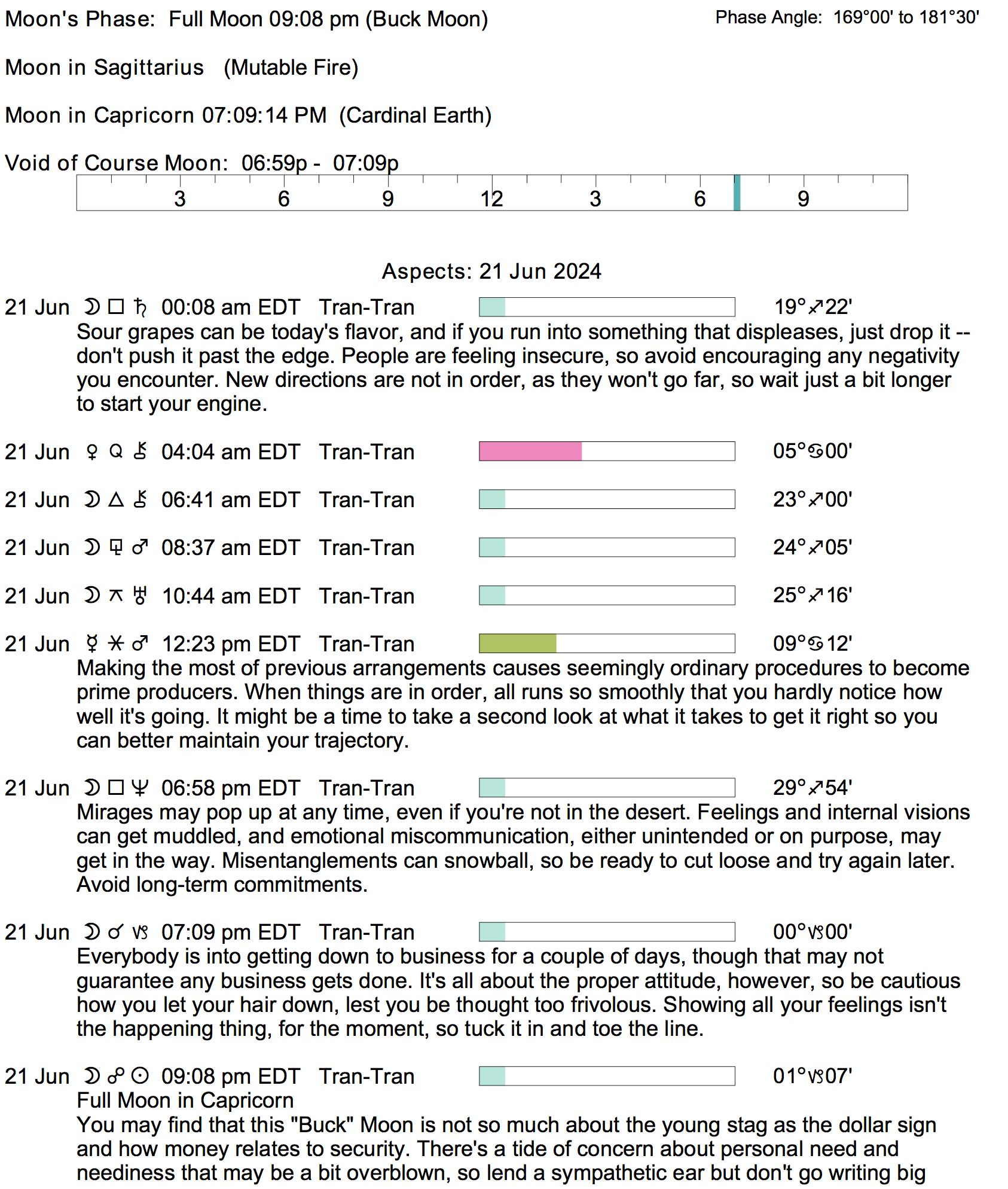 Moon's Phase: Full Moon 09:08 pm (Buck Moon)

Phase Angle: 169°00' to 181°30'

Moon in Sagittarius (Mutable Fire)

Moon in Capricorn 07:09:14 PM (Cardinal Earth)

Void of Course Moon: 06:59p - 07:09p

3 6 9 12 3 6 9

Aspects: 21 Jun 2024

21 Jun ☽ □ ♄ 00:08 am EDT Tran-Tran 19°♐22'
Sour grapes can be today's flavor, and if you run into something that displeases, just drop it -- don't push it past the edge. People are feeling insecure, so avoid encouraging any negativity you encounter. New directions are not in order, as they won't go far, so wait just a bit longer to start your engine.

21 Jun ♀ Q ⚷ 04:04 am EDT Tran-Tran 05°♋00'

21 Jun ☽ △ ⚷ 06:41 am EDT Tran-Tran 23°♐00'

21 Jun ☽ ⚼ ♂ 08:37 am EDT Tran-Tran 24°♐05'

21 Jun ☽ ⚻ ♅ 10:44 am EDT Tran-Tran 25°♐16'

21 Jun ☿ ⚹ ♂ 12:23 pm EDT Tran-Tran 09°♋12'
Making the most of previous arrangements causes seemingly ordinary procedures to become prime producers. When things are in order, all runs so smoothly that you hardly notice how well it's going. It might be a time to take a second look at what it takes to get it right so you can better maintain your trajectory.

21 Jun ☽ □ ♆ 06:58 pm EDT Tran-Tran 29°♐54'
Mirages may pop up at any time, even if you're not in the desert. Feelings and internal visions can get muddled, and emotional miscommunication, either unintended or on purpose, may get in the way. Misentanglements can snowball, so be ready to cut loose and try again later. Avoid long-term commitments.

21 Jun ☽ ☌ ♑ 07:09 pm EDT Tran-Tran 00°♑00'
Everybody is into getting down to business for a couple of days, though that may not guarantee any business gets done. It's all about the proper attitude, however, so be cautious how you let your hair down, lest you be thought too frivolous. Showing all your feelings isn't the happening thing, for the moment, so tuck it in and toe the line.

21 Jun ☽ ☍ ☉ 09:08 pm EDT Tran-Tran 01°♑07'
Full Moon in Capricorn
You may find that this "Buck" Moon is not so much about the young stag as the dollar sign and how money relates to security. There's a tide of concern about personal need and neediness that may be a bit overblown, so lend a sympathetic ear but don't go writing big